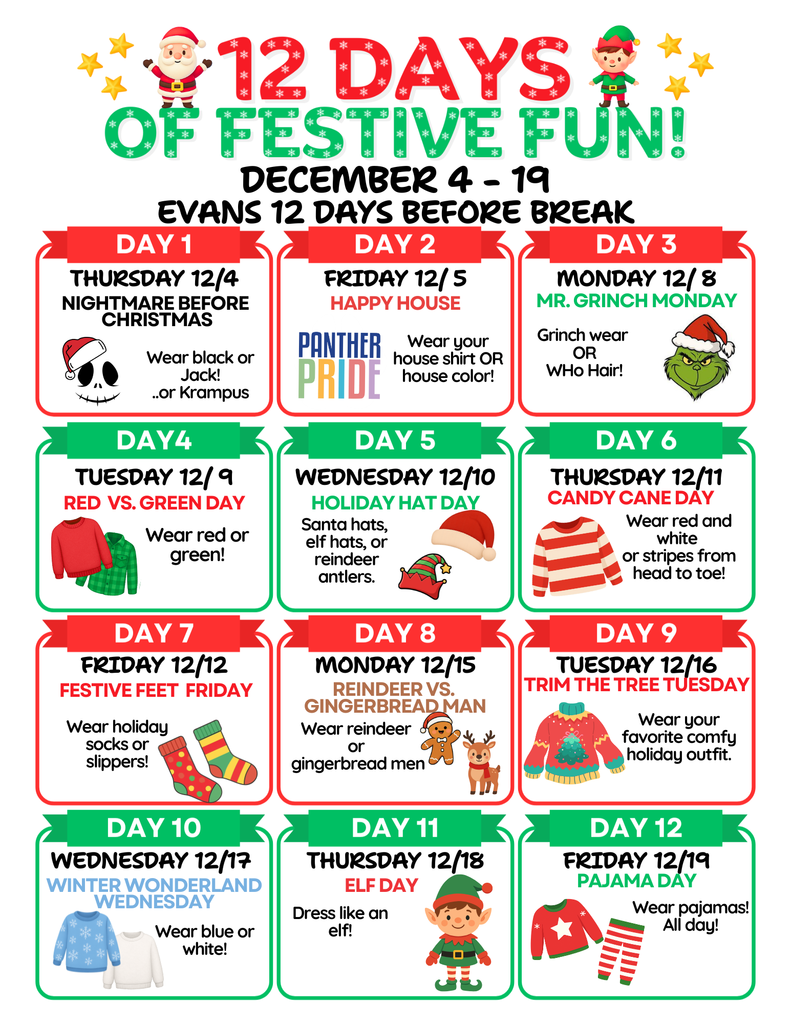 12 DAYS OF FESTIVE FUN!

DECEMBER 4 - 19

EVANS 12 DAYS BEFORE BREAK

DAY 1
THURSDAY 12/4
NIGHTMARE BEFORE CHRISTMAS
Wear black or Jack! ..or Krampus

DAY 2
FRIDAY 12/ 5
HAPPY HOUSE
PANTHER PRIDE
Wear your house shirt OR house color!

DAY 3
MONDAY 12/ 8
MR. GRINCH MONDAY
Grinch wear OR WHo Hair!

DAY4
TUESDAY 12/ 9
RED VS. GREEN DAY
Wear red or green!

DAY 5
WEDNESDAY 12/10
HOLIDAY HAT DAY
Santa hats, elf hats, or reindeer antlers.

DAY 6
THURSDAY 12/11
CANDY CANE DAY
Wear red and white or stripes from head to toe!

DAY 7
FRIDAY 12/12
FESTIVE FEET FRIDAY
Wear holiday socks or slippers!

DAY 8
MONDAY 12/15
REINDEER VS. GINGERBREAD MAN
Wear reindeer or gingerbread men

DAY 9
TUESDAY 12/16
TRIM THE TREE TUESDAY
Wear your favorite comfy holiday outfit.

DAY 10
WEDNESDAY 12/17
WINTER WONDERLAND WEDNESDAY
Wear blue or white!

DAY 11
THURSDAY 12/18
ELF DAY
Dress like an elf!

DAY 12
FRIDAY 12/19
PAJAMA DAY
Wear pajamas! All day!